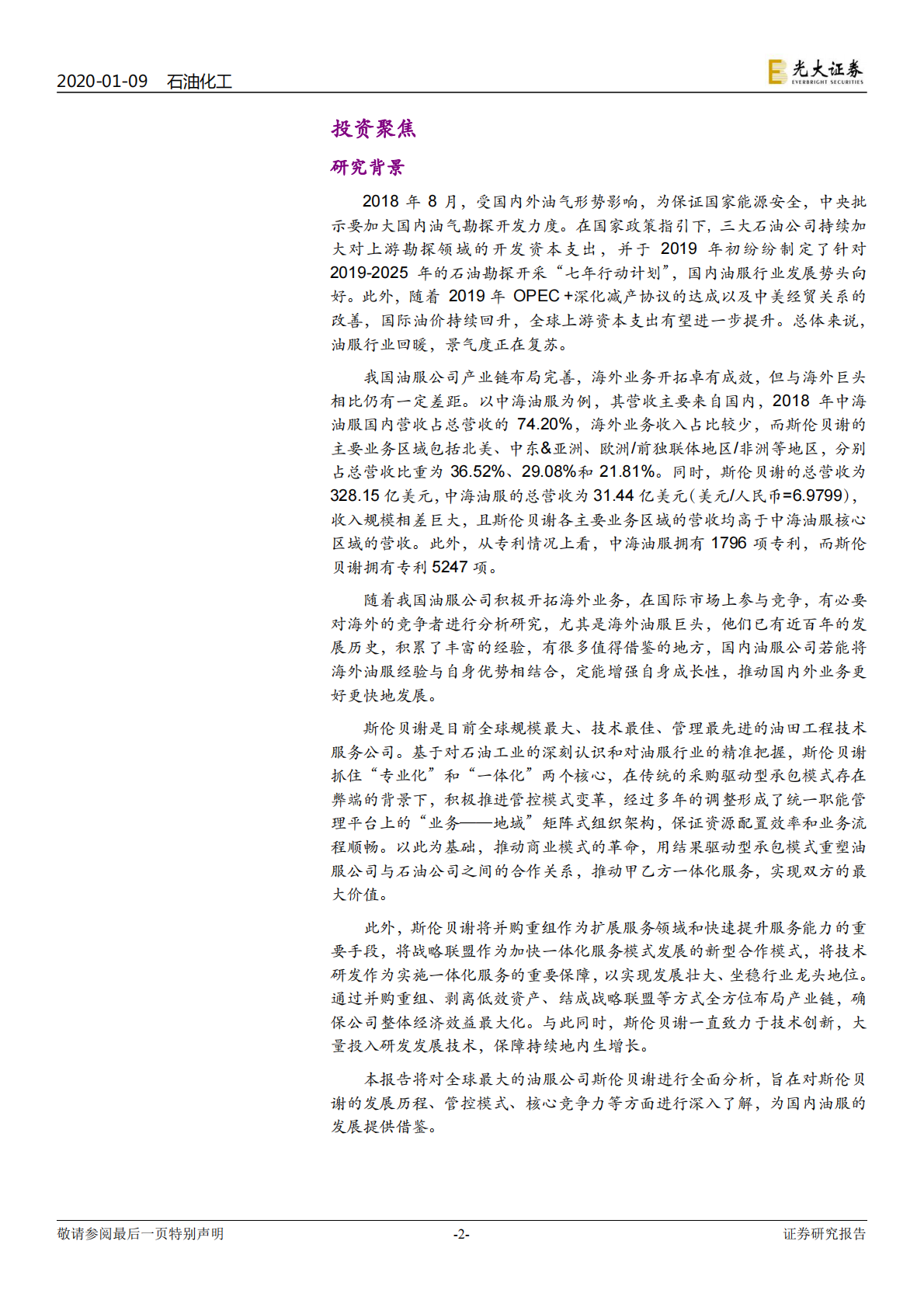 2020-01-09 石油化工

光大证券 EVERBRIGHT SECURITIES

投资聚焦

研究背景

2018 年 8 月，受国内外油气形势影响，为保证国家能源安全，中央批示要加大国内油气勘探开发力度。在国家政策指引下，三大石油公司持续加大对上游勘探领域的开发资本支出，并于 2019 年初纷纷制定了针对 2019-2025 年的石油勘探开采“七年行动计划”，国内油服行业发展势头向好。此外，随着 2019 年 OPEC +深化减产协议的达成以及中美经贸关系的改善，国际油价持续回升，全球上游资本支出有望进一步提升。总体来说，油服行业回暖，景气度正在复苏。

我国油服公司产业链布局完善，海外业务开拓卓有成效，但与海外巨头相比仍有一定差距。以中海油服为例，其营收主要来自国内，2018 年中海油服国内营收占总营收的 74.20%，海外业务收入占比较少，而斯伦贝谢的主要业务区域包括北美、中东&亚洲、欧洲/前独联体地区/非洲等地区，分别占总营收比重为 36.52%、29.08%和 21.81%。同时，斯伦贝谢的总营收为 328.15 亿美元，中海油服的总营收为 31.44 亿美元(美元/人民币=6.9799)，收入规模相差巨大，且斯伦贝谢各主要业务区域的营收均高于中海油服核心区域的营收。此外，从专利情况上看，中海油服拥有 1796 项专利，而斯伦贝谢拥有专利 5247 项。

随着我国油服公司积极开拓海外业务，在国际市场上参与竞争，有必要对海外的竞争者进行分析研究，尤其是海外油服巨头，他们已有近百年的发展历史，积累了丰富的经验，有很多值得借鉴的地方，国内油服公司若能将海外油服经验与自身优势相结合，定能增强自身成长性，推动国内外业务更好更快地发展。

斯伦贝谢是目前全球规模最大、技术最佳、管理最先进的油田工程技术服务公司。基于对石油工业的深刻认识和对油服行业的精准把握，斯伦贝谢抓住“专业化”和“一体化”两个核心，在传统的采购驱动型承包模式存在弊端的背景下，积极推进管控模式变革，经过多年的调整形成了统一职能管理平台上的“业务——地域”矩阵式组织架构，保证资源配置效率和业务流程顺畅。以此为基础，推动商业模式的革命，用结果驱动型承包模式重塑油服公司与石油公司之间的合作关系，推动甲乙方一体化服务，实现双方的最大价值。

此外，斯伦贝谢将并购重组作为扩展服务领域和快速提升服务能力的重要手段，将战略联盟作为加快一体化服务模式发展的新型合作模式，将技术研发作为实施一体化服务的重要保障，以实现发展壮大、坐稳行业龙头地位。通过并购重组、剥离低效资产、结成战略联盟等方式全方位布局产业链，确保公司整体经济效益最大化。与此同时，斯伦贝谢一直致力于技术创新，大量投入研发发展技术，保障持续地内生增长。

本报告将对全球最大的油服公司斯伦贝谢进行全面分析，旨在对斯伦贝谢的发展历程、管控模式、核心竞争力等方面进行深入了解，为国内油服的发展提供借鉴。

敬请参阅最后一页特别声明 -2- 证券研究报告